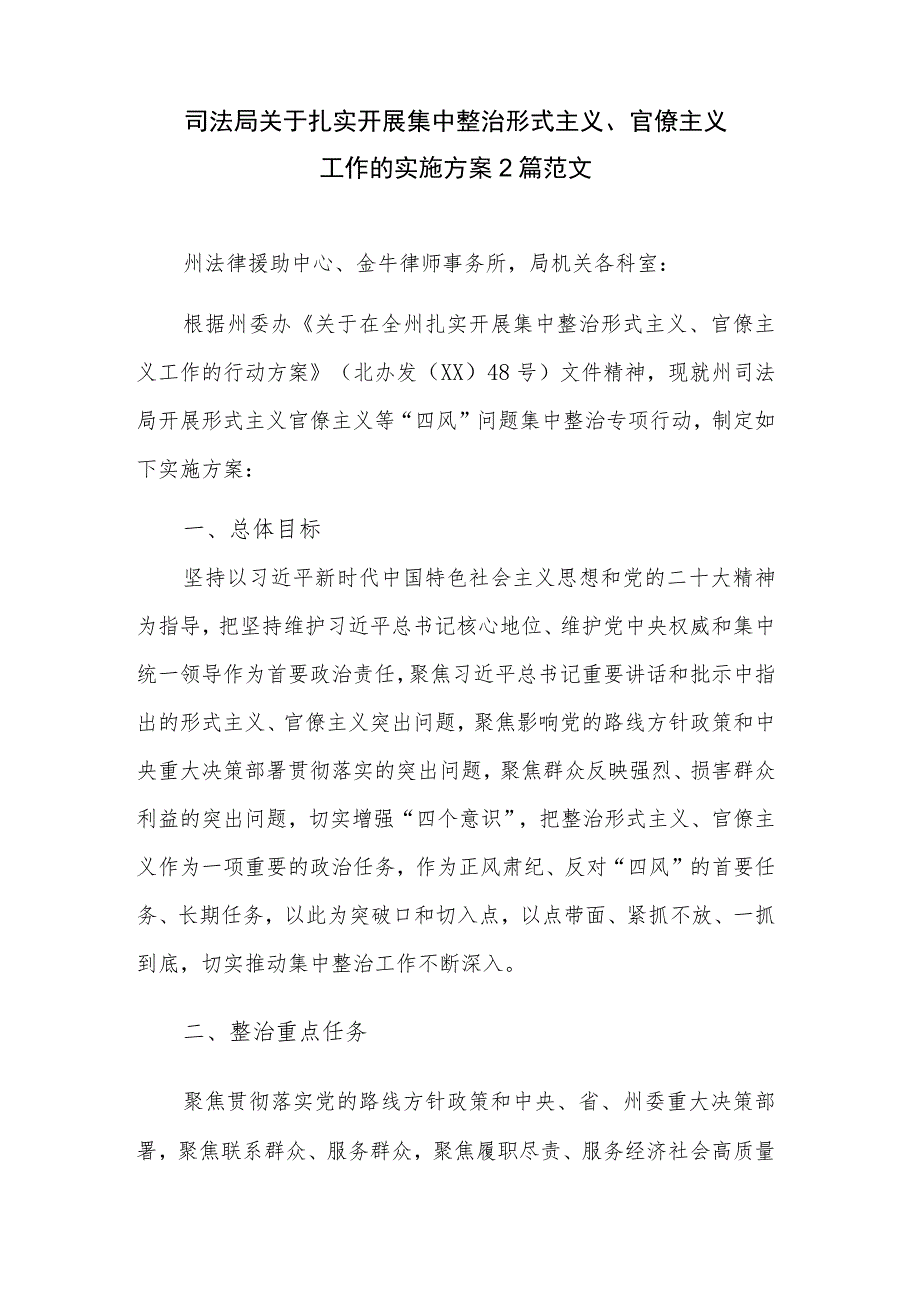 司法局关于扎实开展集中整治形式主义、官僚主义工作的实施方案2篇范文

州法律援助中心、金牛律师事务所，局机关各科室：

根据州委办《关于在全州扎实开展集中整治形式主义、官僚主义工作的行动方案》（北办发（XX）48号）文件精神，现就州司法局开展形式主义官僚主义等“四风”问题集中整治专项行动，制定如下实施方案：

一、总体目标

坚持以习近平新时代中国特色社会主义思想和党的二十大精神为指导，把坚持维护习近平总书记核心地位、维护党中央权威和集中统一领导作为首要政治责任，聚焦习近平总书记重要讲话和批示中指出的形式主义、官僚主义突出问题，聚焦影响党的路线方针政策和中央重大决策部署贯彻落实的突出问题，聚焦群众反映强烈、损害群众利益的突出问题，切实增强“四个意识”，把整治形式主义、官僚主义作为一项重要的政治任务，作为正风肃纪、反对“四风”的首要任务、长期任务，以此为突破口和切入点，以点带面、紧抓不放、一抓到底，切实推动集中整治工作不断深入。

二、整治重点任务

聚焦贯彻落实党的路线方针政策和中央、省、州委重大决策部署，聚焦联系群众、服务群众，聚焦履职尽责、服务经济社会高质量